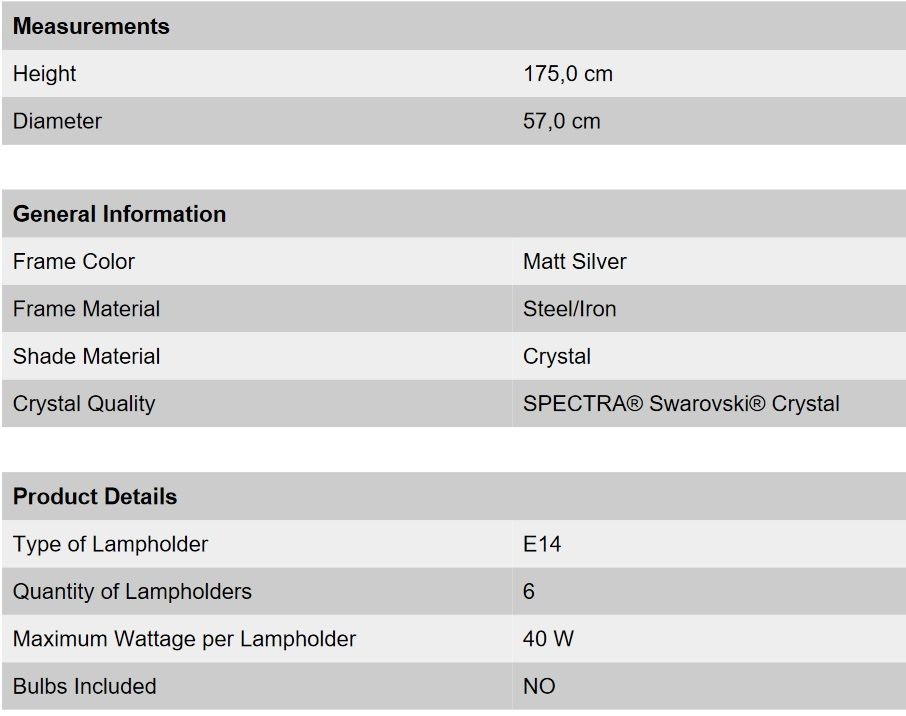 | Measurements | |
|---|---|
| Height | 175,0 cm |
| Diameter | 57,0 cm |

| General Information | |
|---|---|
| Frame Color | Matt Silver |
| Frame Material | Steel/Iron |
| Shade Material | Crystal |
| Crystal Quality | SPECTRA® Swarovski® Crystal |

| Product Details | |
|---|---|
| Type of Lampholder | E14 |
| Quantity of Lampholders | 6 |
| Maximum Wattage per Lampholder | 40 W |
| Bulbs Included | NO |